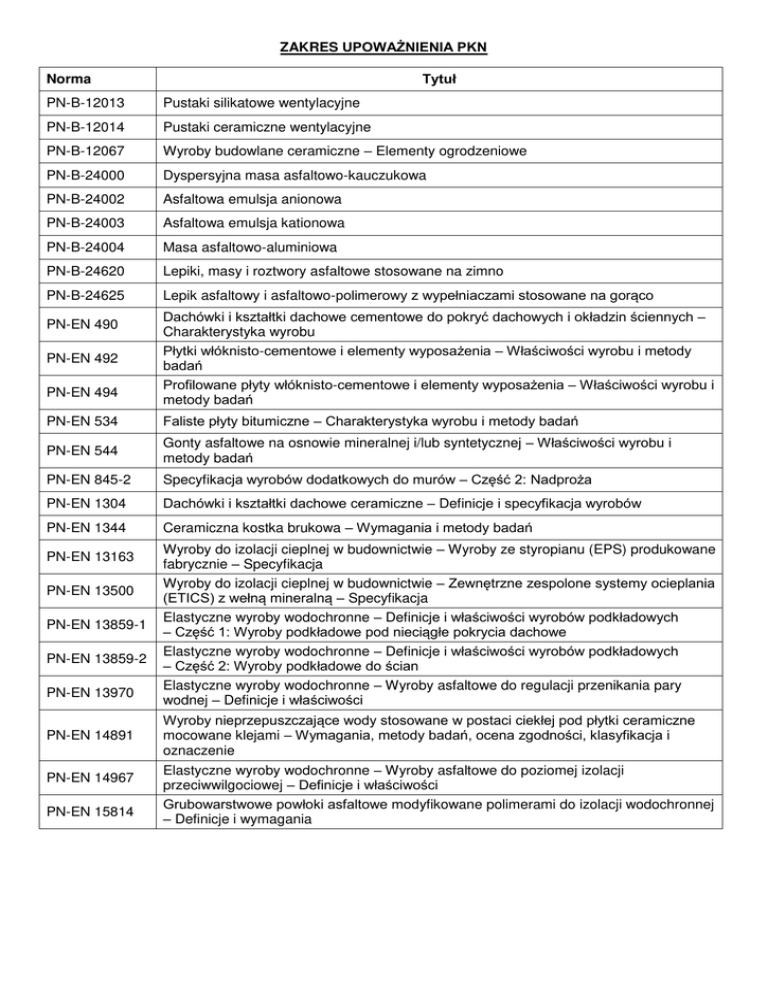 ZAKRES UPOWAŻNIENIA PKN

| Norma | Tytuł |
|---|---|
| PN-B-12013 | Pustaki silikatowe wentylacyjne |
| PN-B-12014 | Pustaki ceramiczne wentylacyjne |
| PN-B-12067 | Wyroby budowlane ceramiczne – Elementy ogrodzeniowe |
| PN-B-24000 | Dyspersyjna masa asfaltowo-kauczukowa |
| PN-B-24002 | Asfaltowa emulsja anionowa |
| PN-B-24003 | Asfaltowa emulsja kationowa |
| PN-B-24004 | Masa asfaltowo-aluminiowa |
| PN-B-24620 | Lepiki, masy i roztwory asfaltowe stosowane na zimno |
| PN-B-24625 | Lepik asfaltowy i asfaltowo-polimerowy z wypełniaczami stosowane na gorąco |
| PN-EN 490 | Dachówki i kształtki dachowe cementowe do pokryć dachowych i okładzin ściennych – Charakterystyka wyrobu |
| PN-EN 492 | Płytki włóknisto-cementowe i elementy wyposażenia – Właściwości wyrobu i metody badań |
| PN-EN 494 | Profilowane płyty włóknisto-cementowe i elementy wyposażenia – Właściwości wyrobu i metody badań |
| PN-EN 534 | Faliste płyty bitumiczne – Charakterystyka wyrobu i metody badań |
| PN-EN 544 | Gonty asfaltowe na osnowie mineralnej i/lub syntetycznej – Właściwości wyrobu i metody badań |
| PN-EN 845-2 | Specyfikacja wyrobów dodatkowych do murów – Część 2: Nadproża |
| PN-EN 1304 | Dachówki i kształtki dachowe ceramiczne – Definicje i specyfikacja wyrobów |
| PN-EN 1344 | Ceramiczna kostka brukowa – Wymagania i metody badań |
| PN-EN 13163 | Wyroby do izolacji cieplnej w budownictwie – Wyroby ze styropianu (EPS) produkowane fabrycznie – Specyfikacja |
| PN-EN 13500 | Wyroby do izolacji cieplnej w budownictwie – Zewnętrzne zespolone systemy ocieplania (ETICS) z wełną mineralną – Specyfikacja |
| PN-EN 13859-1 | Elastyczne wyroby wodochronne – Definicje i właściwości wyrobów podkładowych – Część 1: Wyroby podkładowe pod nieciągłe pokrycia dachowe |
| PN-EN 13859-2 | Elastyczne wyroby wodochronne – Definicje i właściwości wyrobów podkładowych – Część 2: Wyroby podkładowe do ścian |
| PN-EN 13970 | Elastyczne wyroby wodochronne – Wyroby asfaltowe do regulacji przenikania pary wodnej – Definicje i właściwości |
| PN-EN 14891 | Wyroby nieprzepuszczające wody stosowane w postaci ciekłej pod płytki ceramiczne mocowane klejami – Wymagania, metody badań, ocena zgodności, klasyfikacja i oznaczenie |
| PN-EN 14967 | Elastyczne wyroby wodochronne – Wyroby asfaltowe do poziomej izolacji przeciwwilgociowej – Definicje i właściwości |
| PN-EN 15814 | Grubowarstwowe powłoki asfaltowe modyfikowane polimerami do izolacji wodochronnej – Definicje i wymagania |